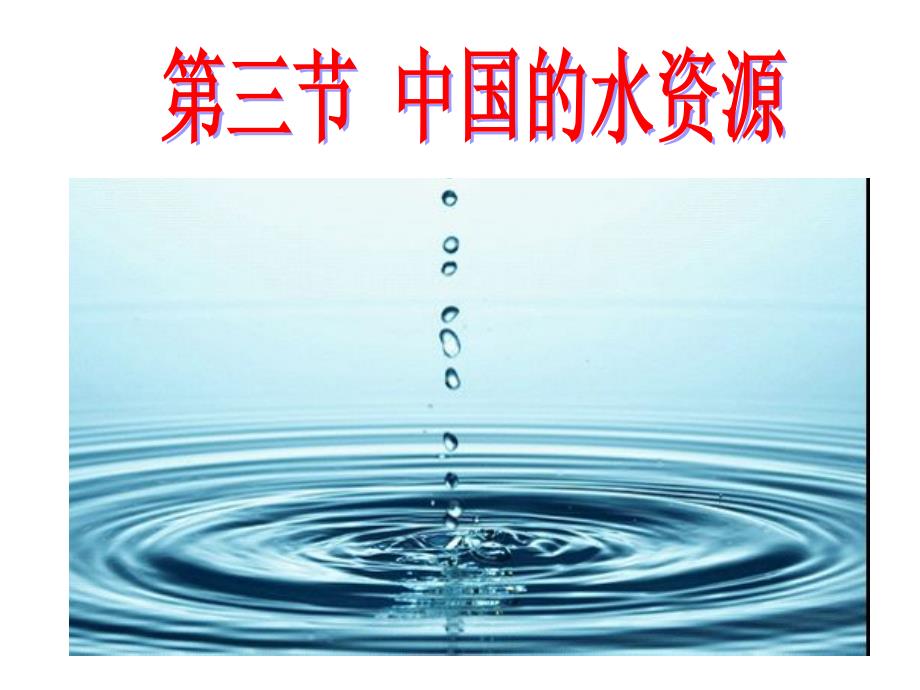 第三节 中国的水资源